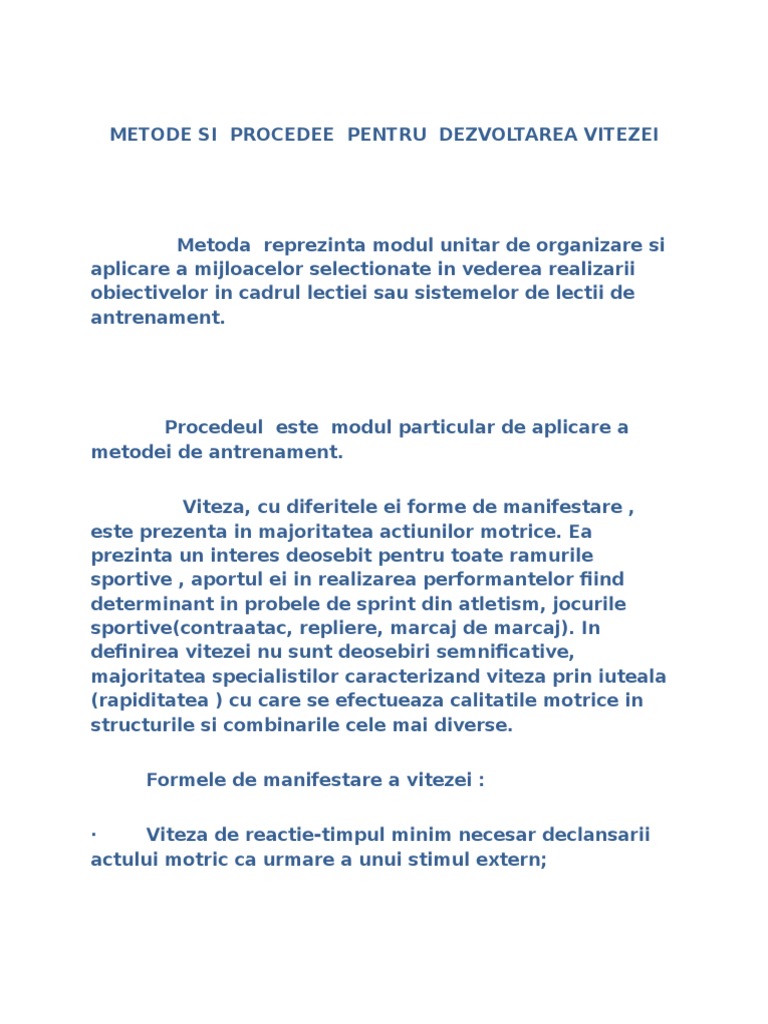 METODE SI PROCEDEE PENTRU DEZVOLTAREA VITEZEI

Metoda reprezinta modul unitar de organizare si aplicare a mijloacelor selectionate in vederea realizarii obiectivelor in cadrul lectiei sau sistemelor de lectii de antrenament.

Procedeul este modul particular de aplicare a metodei de antrenament.

Viteza, cu diferitele ei forme de manifestare , este prezenta in majoritatea actiunilor motrice. Ea prezinta un interes deosebit pentru toate ramurile sportive , aportul ei in realizarea performantelor fiind determinant in probele de sprint din atletism, jocurile sportive(contraatac, repliere, marcaj de marcaj). In definirea vitezei nu sunt deosebiri semnificative, majoritatea specialistilor caracterizand viteza prin iuteala (rapiditatea ) cu care se efectueaza calitatile motrice in structurile si combinarile cele mai diverse.

Formele de manifestare a vitezei :

· Viteza de reactie-timpul minim necesar declansarii actului motric ca urmare a unui stimul extern;